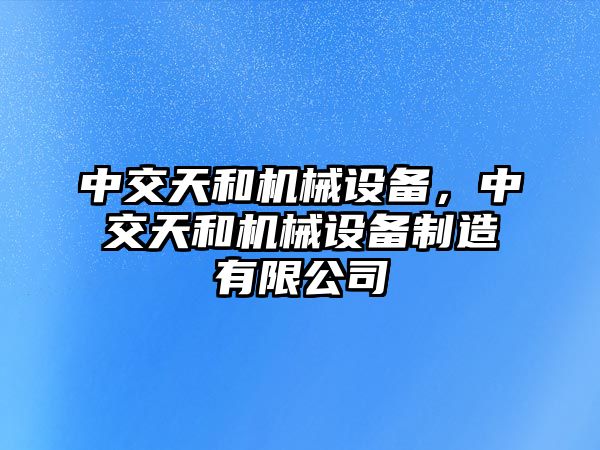 中交天和机械设备，中交天和机械设备制造有限公司